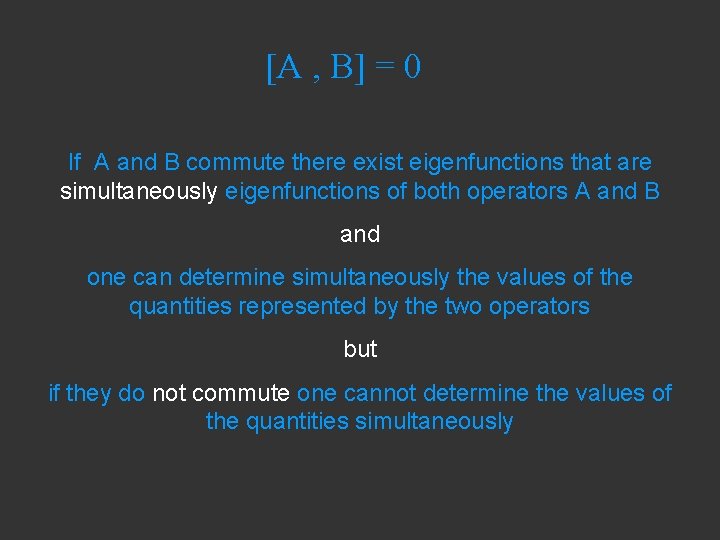 $[A , B] = 0$

If A and B commute there exist eigenfunctions that are simultaneously eigenfunctions of both operators A and B

and

one can determine simultaneously the values of the quantities represented by the two operators

but

if they do not commute one cannot determine the values of the quantities simultaneously